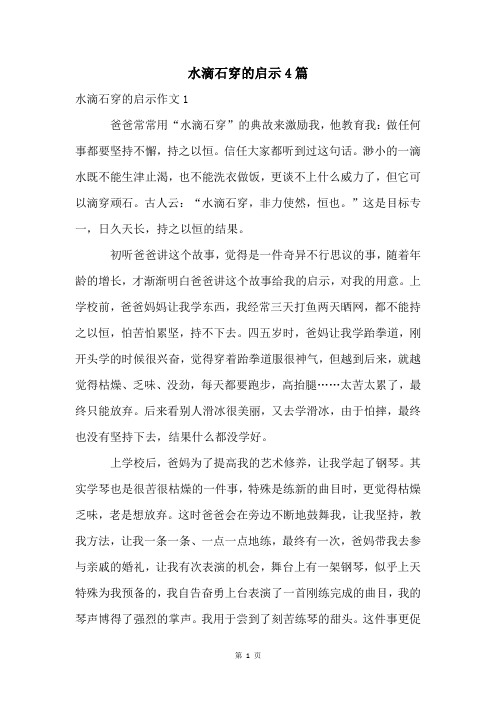 水滴石穿的启示4篇

水滴石穿的启示作文1

爸爸常常用“水滴石穿”的典故来激励我，他教育我：做任何事都要坚持不懈，持之以恒。信任大家都听到过这句话。渺小的一滴水既不能生津止渴，也不能洗衣做饭，更谈不上什么威力了，但它可以滴穿顽石。古人云：“水滴石穿，非力使然，恒也。”这是目标专一，日久天长，持之以恒的结果。

初听爸爸讲这个故事，觉得是一件奇异不行思议的事，随着年龄的增长，才渐渐明白爸爸讲这个故事给我的启示，对我的用意。上学校前，爸爸妈妈让我学东西，我经常三天打鱼两天晒网，都不能持之以恒，怕苦怕累坚，持不下去。四五岁时，爸妈让我学跆拳道，刚开头学的时候很兴奋，觉得穿着跆拳道服很神气，但越到后来，就越觉得枯燥、乏味、没劲，每天都要跑步，高抬腿……太苦太累了，最终只能放弃。后来看别人滑冰很美丽，又去学滑冰，由于怕摔，最终也没有坚持下去，结果什么都没学好。

上学校后，爸妈为了提高我的艺术修养，让我学起了钢琴。其实学琴也是很苦很枯燥的一件事，特殊是练新的曲目时，更觉得枯燥乏味，老是想放弃。这时爸爸会在旁边不断地鼓舞我，让我坚持，教我方法，让我一条一条、一点一点地练，最终有一次，爸妈带我去参与亲戚的婚礼，让我有次表演的机会，舞台上有一架钢琴，似乎上天特殊为我预备的，我自告奋勇上台表演了一首刚练完成的曲目，我的琴声博得了强烈的掌声。我用于尝到了刻苦练琴的甜头。这件事更促

第 1 页